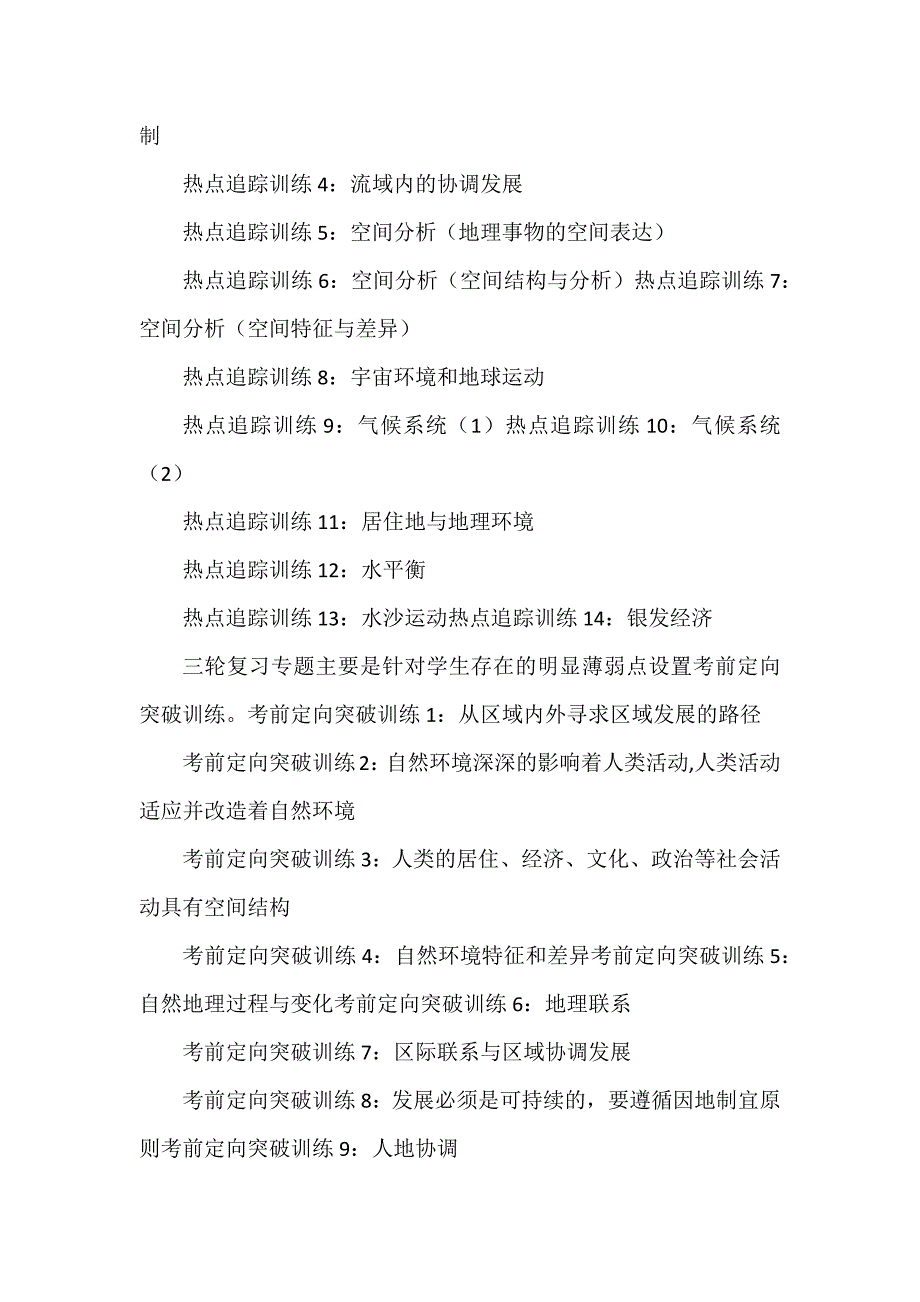 制

热点追踪训练 4：流域内的协调发展

热点追踪训练 5：空间分析（地理事物的空间表达）

热点追踪训练 6：空间分析（空间结构与分析）热点追踪训练 7：空间分析（空间特征与差异）

热点追踪训练 8：宇宙环境和地球运动

热点追踪训练 9：气候系统（1）热点追踪训练 10：气候系统（2）

热点追踪训练 11：居住地与地理环境

热点追踪训练 12：水平衡

热点追踪训练 13：水沙运动热点追踪训练 14：银发经济

三轮复习专题主要是针对学生存在的明显薄弱点设置考前定向突破训练。考前定向突破训练 1：从区域内外寻求区域发展的路径

考前定向突破训练 2：自然环境深深的影响着人类活动,人类活动适应并改造着自然环境

考前定向突破训练 3：人类的居住、经济、文化、政治等社会活动具有空间结构

考前定向突破训练 4：自然环境特征和差异考前定向突破训练 5：自然地理过程与变化考前定向突破训练 6：地理联系

考前定向突破训练 7：区际联系与区域协调发展

考前定向突破训练 8：发展必须是可持续的，要遵循因地制宜原则考前定向突破训练 9：人地协调